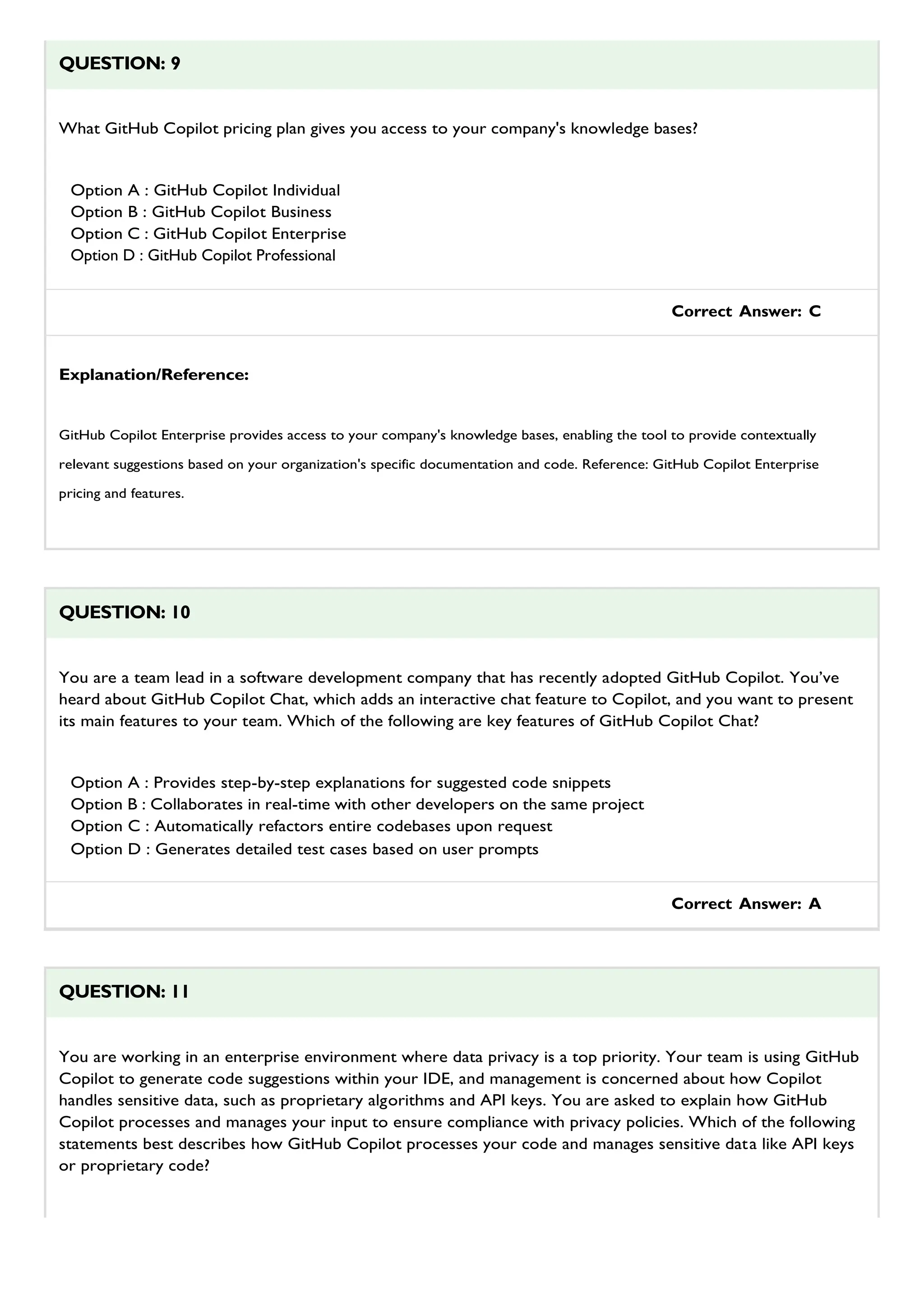 QUESTION: 9

What GitHub Copilot pricing plan gives you access to your company's knowledge bases?

Option A : GitHub Copilot Individual
Option B : GitHub Copilot Business
Option C : GitHub Copilot Enterprise
Option D : GitHub Copilot Professional

Correct Answer: C

Explanation/Reference:

GitHub Copilot Enterprise provides access to your company's knowledge bases, enabling the tool to provide contextually relevant suggestions based on your organization's specific documentation and code. Reference: GitHub Copilot Enterprise pricing and features.

QUESTION: 10

You are a team lead in a software development company that has recently adopted GitHub Copilot. You've heard about GitHub Copilot Chat, which adds an interactive chat feature to Copilot, and you want to present its main features to your team. Which of the following are key features of GitHub Copilot Chat?

Option A : Provides step-by-step explanations for suggested code snippets
Option B : Collaborates in real-time with other developers on the same project
Option C : Automatically refactors entire codebases upon request
Option D : Generates detailed test cases based on user prompts

Correct Answer: A

QUESTION: 11

You are working in an enterprise environment where data privacy is a top priority. Your team is using GitHub Copilot to generate code suggestions within your IDE, and management is concerned about how Copilot handles sensitive data, such as proprietary algorithms and API keys. You are asked to explain how GitHub Copilot processes and manages your input to ensure compliance with privacy policies. Which of the following statements best describes how GitHub Copilot processes your code and manages sensitive data like API keys or proprietary code?